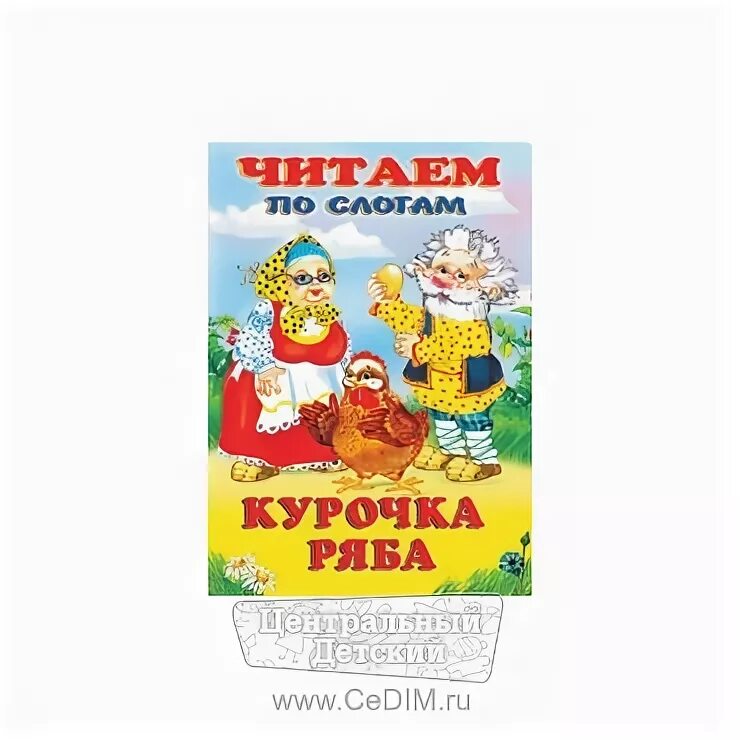 ЧИТАЕМ
ПО СЛОГАМ

КУРОЧКА
РЯБА

Центральный
Детский

www.CeDIM.ru